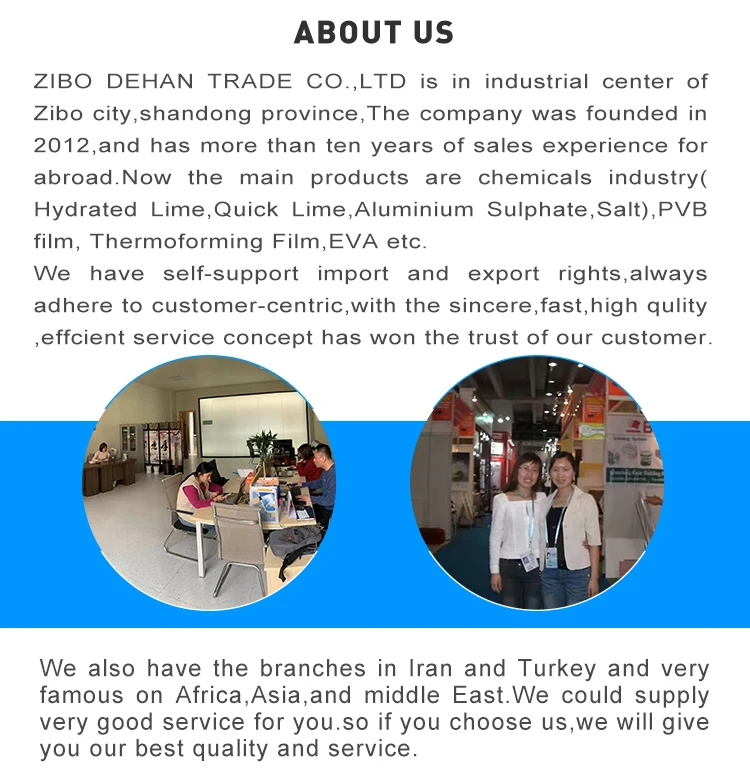 ABOUT US

ZIBO DEHAN TRADE CO.,LTD is in industrial center of Zibo city,shandong province,The company was founded in 2012,and has more than ten years of sales experience for abroad.Now the main products are chemicals industry( Hydrated Lime,Quick Lime,Aluminium Sulphate,Salt),PVB film, Thermoforming Film,EVA etc.
We have self-support import and export rights,always adhere to customer-centric,with the sincere,fast,high qulity ,effcient service concept has won the trust of our customer.

We also have the branches in Iran and Turkey and very famous on Africa,Asia,and middle East.We could supply very good service for you.so if you choose us,we will give you our best quality and service.